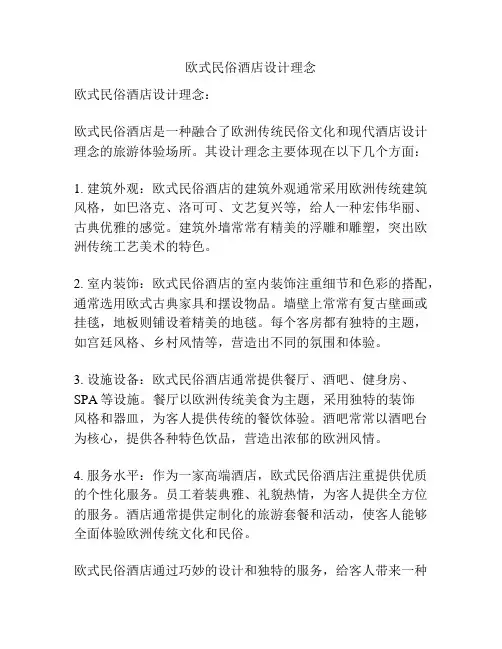 欧式民俗酒店设计理念

欧式民俗酒店设计理念：

欧式民俗酒店是一种融合了欧洲传统民俗文化和现代酒店设计理念的旅游体验场所。其设计理念主要体现在以下几个方面：

1. 建筑外观：欧式民俗酒店的建筑外观通常采用欧洲传统建筑风格，如巴洛克、洛可可、文艺复兴等，给人一种宏伟华丽、古典优雅的感觉。建筑外墙常常有精美的浮雕和雕塑，突出欧洲传统工艺美术的特色。

2. 室内装饰：欧式民俗酒店的室内装饰注重细节和色彩的搭配，通常选用欧式古典家具和摆设物品。墙壁上常常有复古壁画或挂毯，地板则铺设着精美的地毯。每个客房都有独特的主题，如宫廷风格、乡村风情等，营造出不同的氛围和体验。

3. 设施设备：欧式民俗酒店通常提供餐厅、酒吧、健身房、SPA 等设施。餐厅以欧洲传统美食为主题，采用独特的装饰风格和器皿，为客人提供传统的餐饮体验。酒吧常常以酒吧台为核心，提供各种特色饮品，营造出浓郁的欧洲风情。

4. 服务水平：作为一家高端酒店，欧式民俗酒店注重提供优质的个性化服务。员工着装典雅、礼貌热情，为客人提供全方位的服务。酒店通常提供定制化的旅游套餐和活动，使客人能够全面体验欧洲传统文化和民俗。

欧式民俗酒店通过巧妙的设计和独特的服务，给客人带来一种